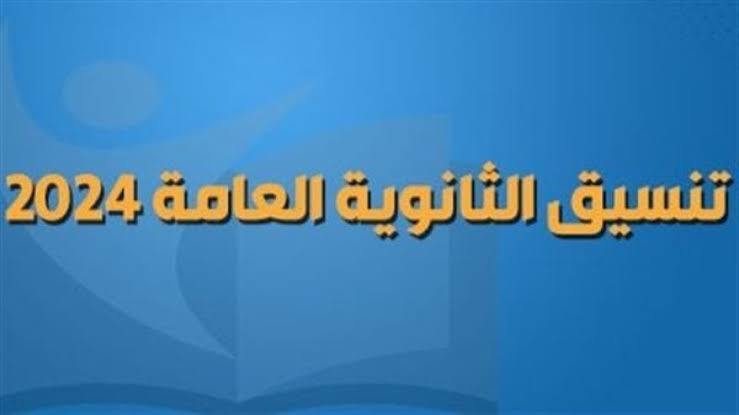 تنسيق الثانوية العامة 2024